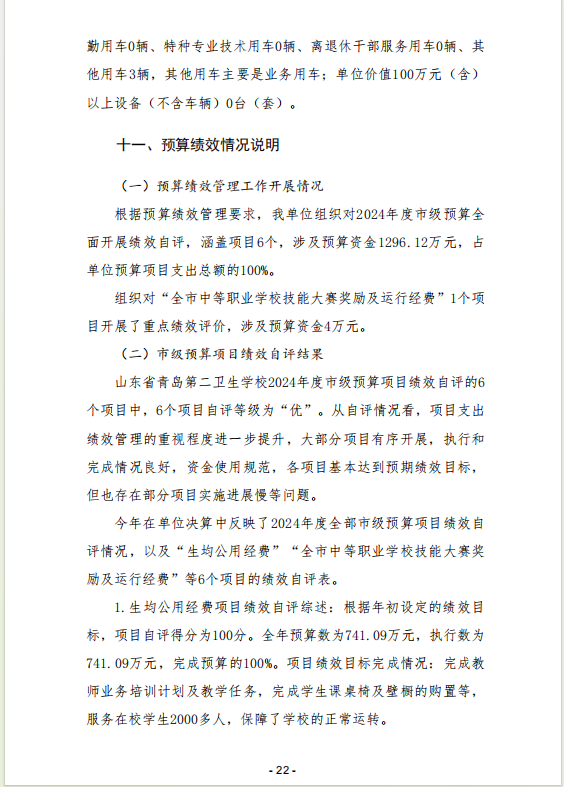 勤用车0辆、特种专业技术用车0辆、离退休干部服务用车0辆、其他用车3辆，其他用车主要是业务用车；单位价值100万元（含）以上设备（不含车辆）0台（套）。

十一、预算绩效情况说明

（一）预算绩效管理工作开展情况

根据预算绩效管理要求，我单位组织对2024年度市级预算全面开展绩效自评，涵盖项目6个，涉及预算资金1296.12万元，占单位预算项目支出总额的100%。

组织对“全市中等职业学校技能大赛奖励及运行经费”1个项目开展了重点绩效评价，涉及预算资金4万元。

（二）市级预算项目绩效自评结果

山东省青岛第二卫生学校2024年度市级预算项目绩效自评的6个项目中，6个项目自评等级为“优”。从自评情况看，项目支出绩效管理的重视程度进一步提升，大部分项目有序开展，执行和完成情况良好，资金使用规范，各项目基本达到预期绩效目标，但也存在部分项目实施进展慢等问题。

今年在单位决算中反映了2024年度全部市级预算项目绩效自评情况，以及“生均公用经费”“全市中等职业学校技能大赛奖励及运行经费”等6个项目的绩效自评表。

1.生均公用经费项目绩效自评综述：根据年初设定的绩效目标，项目自评得分为100分。全年预算数为741.09万元，执行数为741.09万元，完成预算的100%。项目绩效目标完成情况：完成教师业务培训计划及教学任务，完成学生课桌椅及壁橱的购置等，服务在校学生2000多人，保障了学校的正常运转。

- 22 -